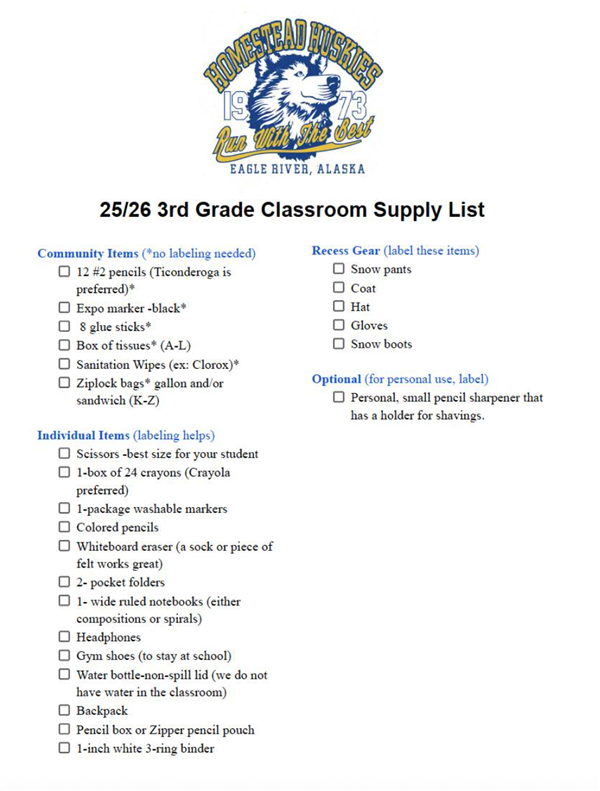 HOMESTEAD HUSKIES
19 73
Run With The Best
EAGLE RIVER, ALASKA

25/26 3rd Grade Classroom Supply List

Community Items (*no labeling needed)
☐ 12 #2 pencils (Ticonderoga is preferred)*
☐ Expo marker -black*
☐ 8 glue sticks*
☐ Box of tissues* (A-L)
☐ Sanitation Wipes (ex: Clorox)*
☐ Ziplock bags* gallon and/or sandwich (K-Z)

Individual Items (labeling helps)
☐ Scissors -best size for your student
☐ 1-box of 24 crayons (Crayola preferred)
☐ 1-package washable markers
☐ Colored pencils
☐ Whiteboard eraser (a sock or piece of felt works great)
☐ 2- pocket folders
☐ 1- wide ruled notebooks (either compositions or spirals)
☐ Headphones
☐ Gym shoes (to stay at school)
☐ Water bottle-non-spill lid (we do not have water in the classroom)
☐ Backpack
☐ Pencil box or Zipper pencil pouch
☐ 1-inch white 3-ring binder

Recess Gear (label these items)
☐ Snow pants
☐ Coat
☐ Hat
☐ Gloves
☐ Snow boots

Optional (for personal use, label)
☐ Personal, small pencil sharpener that has a holder for shavings.